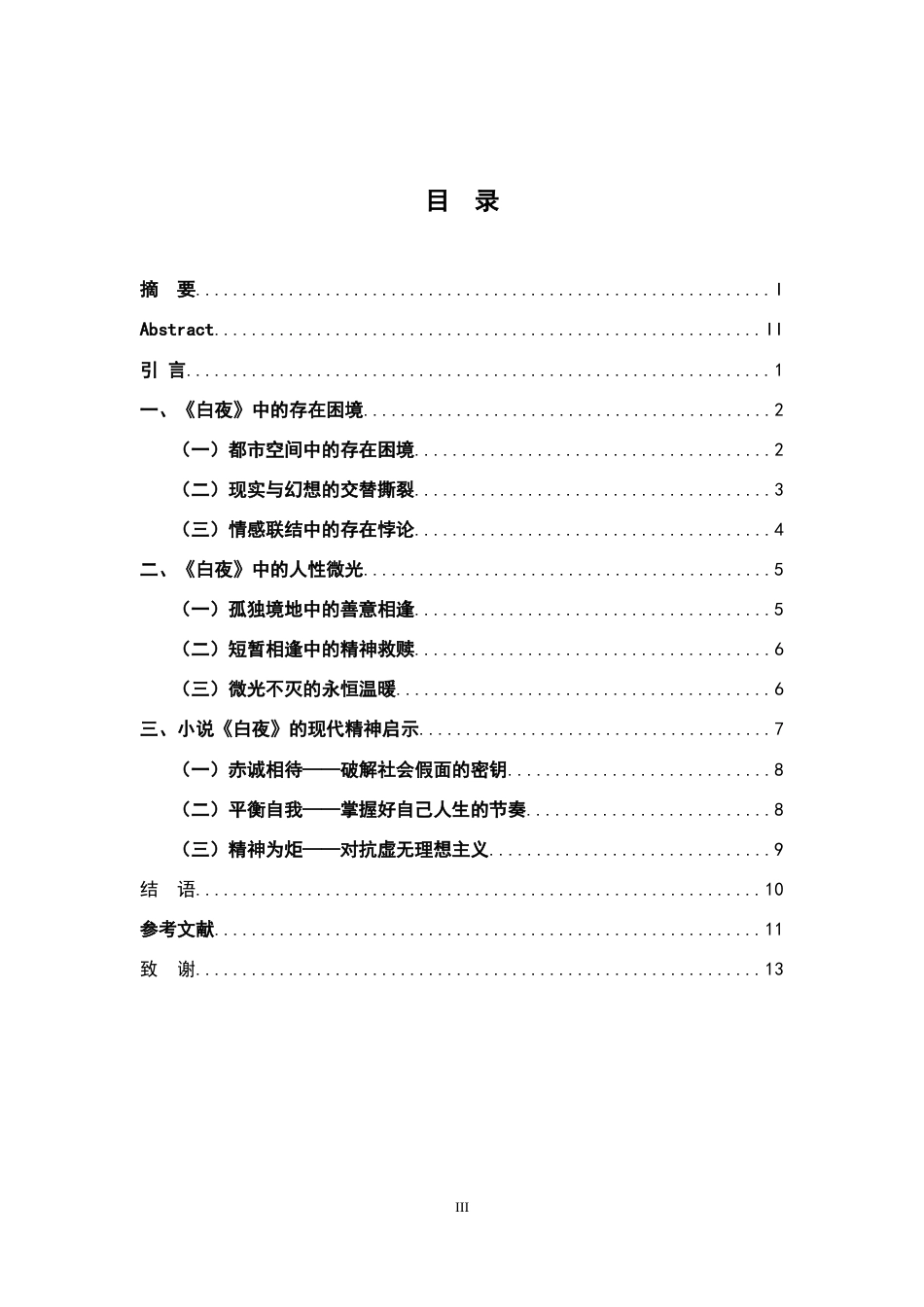 目 录

摘 要 I

Abstract II

引 言 1

一、《白夜》中的存在困境 2

（一）都市空间中的存在困境 2

（二）现实与幻想的交替撕裂 3

（三）情感联结中的存在悖论 4

二、《白夜》中的人性微光 5

（一）孤独境地中的善意相逢 5

（二）短暂相逢中的精神救赎 6

（三）微光不灭的永恒温暖 6

三、小说《白夜》的现代精神启示 7

（一）赤诚相待——破解社会假面的密钥 8

（二）平衡自我——掌握好自己人生的节奏 8

（三）精神为炬——对抗虚无理想主义 9

结 语 10

参考文献 11

致 谢 13

III